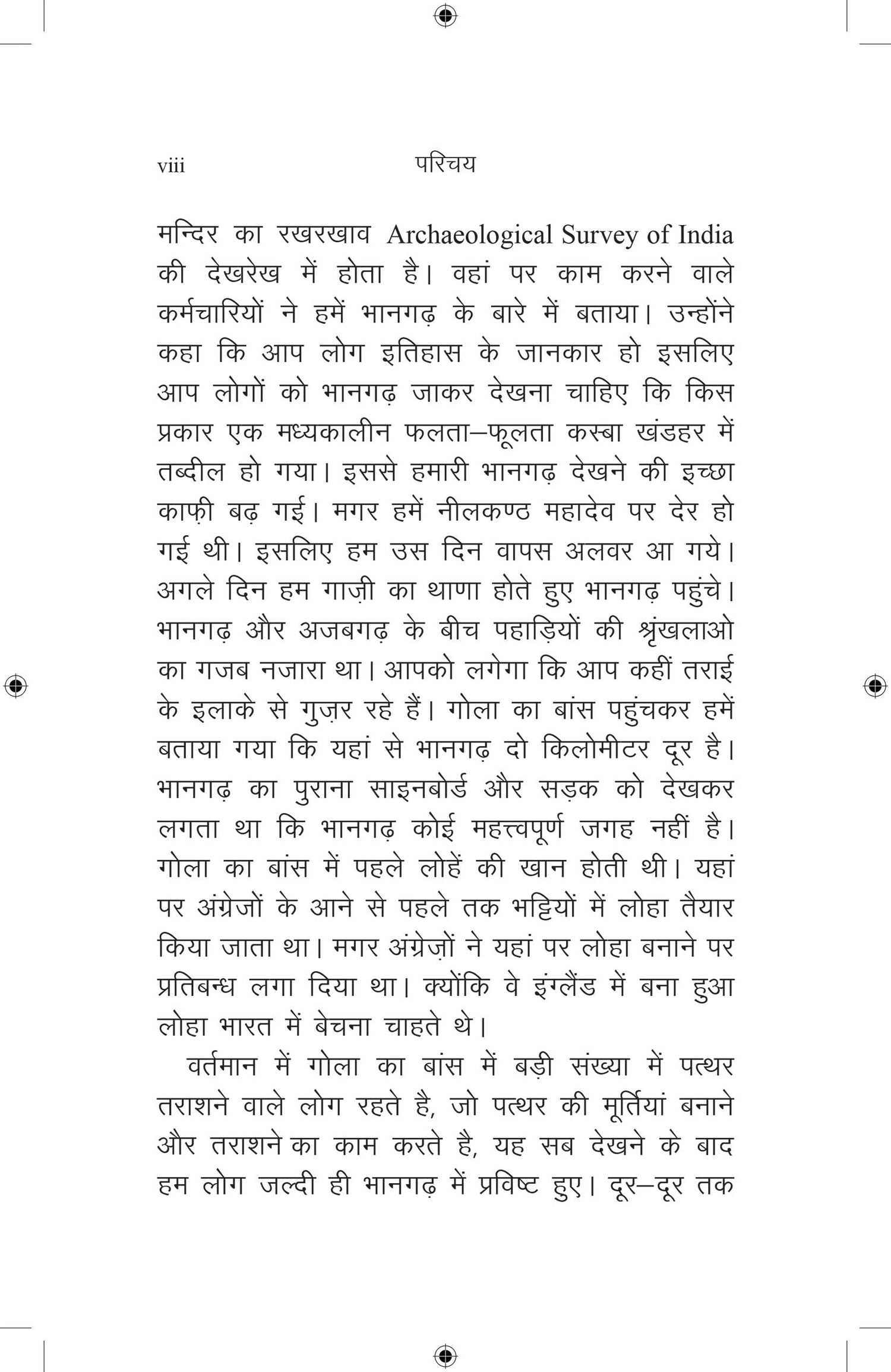 viii परिचय

मन्दिर का रखरखाव Archaeological Survey of India की देखरेख में होता है। वहां पर काम करने वाले कर्मचारियों ने हमें भानगढ़ के बारे में बताया। उन्होंने कहा कि आप लोग इतिहास के जानकार हो इसलिए आप लोगों को भानगढ़ जाकर देखना चाहिए कि किस प्रकार एक मध्यकालीन फलता–फूलता कस्बा खंडहर में तब्दील हो गया। इससे हमारी भानगढ़ देखने की इच्छा काफ़ी बढ़ गई। मगर हमें नीलकण्ठ महादेव पर देर हो गई थी। इसलिए हम उस दिन वापस अलवर आ गये। अगले दिन हम गाज़ी का थाणा होते हुए भानगढ़ पहुंचे। भानगढ़ और अजबगढ़ के बीच पहाड़ियों की श्रृंखलाओ का गजब नजारा था। आपको लगेगा कि आप कहीं तराई के इलाके से गुज़र रहे हैं। गोला का बांस पहुंचकर हमें बताया गया कि यहां से भानगढ़ दो किलोमीटर दूर है। भानगढ़ का पुराना साइनबोर्ड और सड़क को देखकर लगता था कि भानगढ़ कोई महत्त्वपूर्ण जगह नहीं है। गोला का बांस में पहले लोहें की खान होती थी। यहां पर अंग्रेजों के आने से पहले तक भट्टियों में लोहा तैयार किया जाता था। मगर अंग्रेज़ों ने यहां पर लोहा बनाने पर प्रतिबन्ध लगा दिया था। क्योंकि वे इंग्लैंड में बना हुआ लोहा भारत में बेचना चाहते थे।

वर्तमान में गोला का बांस में बड़ी संख्या में पत्थर तराशने वाले लोग रहते है, जो पत्थर की मूर्तियां बनाने और तराशने का काम करते है, यह सब देखने के बाद हम लोग जल्दी ही भानगढ़ में प्रविष्ट हुए। दूर–दूर तक